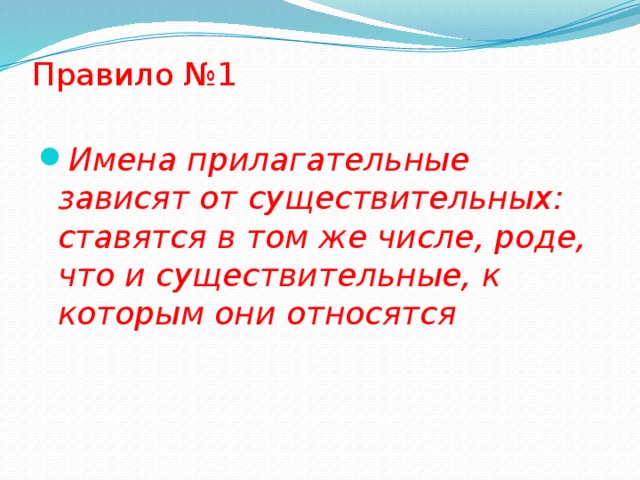 Правило №1

Имена прилагательные зависят от существительных: ставятся в том же числе, роде, что и существительные, к которым они относятся